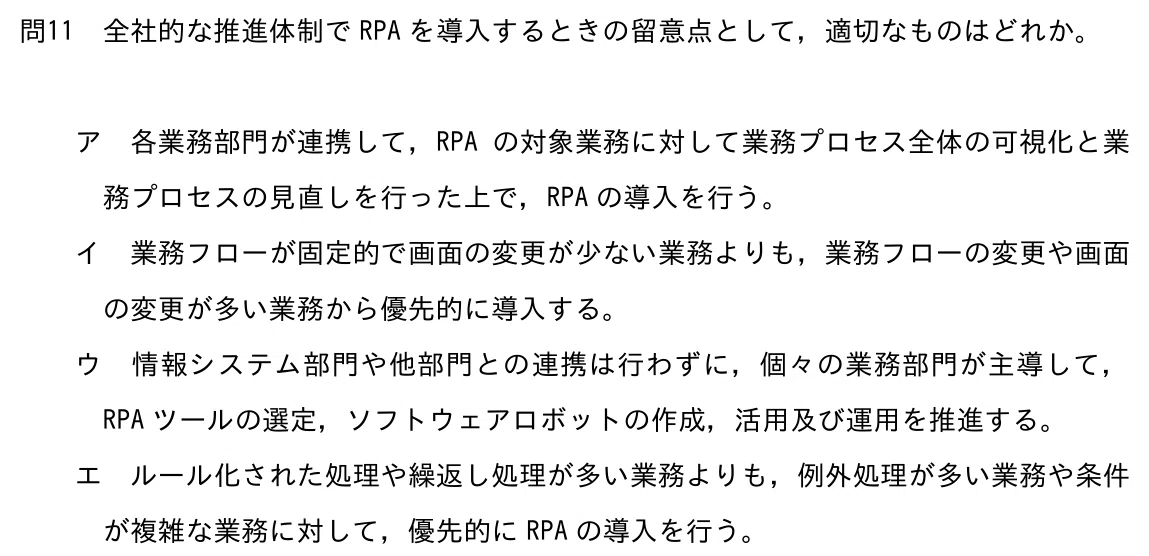 問11 全社的な推進体制でRPAを導入するときの留意点として，適切なものはどれか。

ア 各業務部門が連携して，RPAの対象業務に対して業務プロセス全体の可視化と業務プロセスの見直しを行った上で，RPAの導入を行う。

イ 業務フローが固定的で画面の変更が少ない業務よりも，業務フローの変更や画面の変更が多い業務から優先的に導入する。

ウ 情報システム部門や他部門との連携は行わずに，個々の業務部門が主導して，RPAツールの選定，ソフトウェアロボットの作成，活用及び運用を推進する。

エ ルール化された処理や繰返し処理が多い業務よりも，例外処理が多い業務や条件が複雑な業務に対して，優先的にRPAの導入を行う。